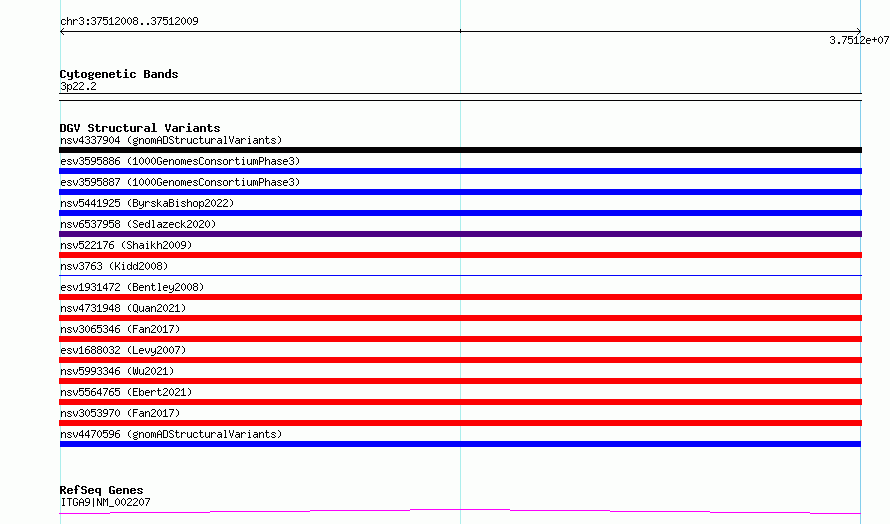 chr3:37512008..37512009

3.7512e+07

Cytogenetic Bands
3p22.2

DGV Structural Variants
nsv4337904 (gnomADStructuralVariants)
esv3595886 (1000GenomesConsortiumPhase3)
esv3595887 (1000GenomesConsortiumPhase3)
nsv5441925 (ByrskaBishop2022)
nsv6537958 (Sedlazeck2020)
nsv522176 (Shaikh2009)
nsv3763 (Kidd2008)
esv1931472 (Bentley2008)
nsv4731948 (Quan2021)
nsv3065346 (Fan2017)
esv1688032 (Levy2007)
nsv5993346 (Wu2021)
nsv5564765 (Ebert2021)
nsv3053970 (Fan2017)
nsv4470596 (gnomADStructuralVariants)

RefSeq Genes
ITGA9|NM_002207